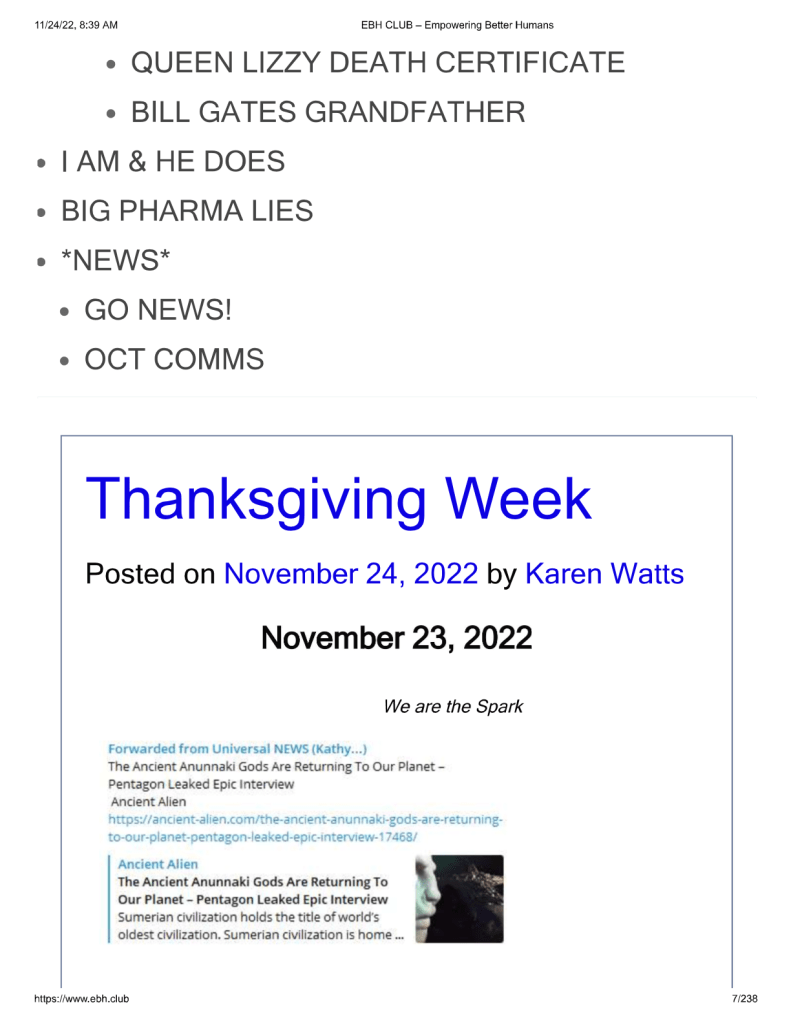 11/24/22, 8:39 AM EBH CLUB – Empowering Better Humans

• QUEEN LIZZY DEATH CERTIFICATE
• BILL GATES GRANDFATHER
• I AM & HE DOES
• BIG PHARMA LIES
• *NEWS*
• GO NEWS!
• OCT COMMS

Thanksgiving Week

Posted on November 24, 2022 by Karen Watts

November 23, 2022

We are the Spark

Forwarded from Universal NEWS (Kathy...)
The Ancient Anunnaki Gods Are Returning To Our Planet – Pentagon Leaked Epic Interview
Ancient Alien
https://ancient-alien.com/the-ancient-anunnaki-gods-are-returning-to-our-planet-pentagon-leaked-epic-interview-17468/

Ancient Alien
The Ancient Anunnaki Gods Are Returning To Our Planet – Pentagon Leaked Epic Interview
Sumerian civilization holds the title of world's oldest civilization. Sumerian civilization is home ...

https://www.ebh.club 7/238